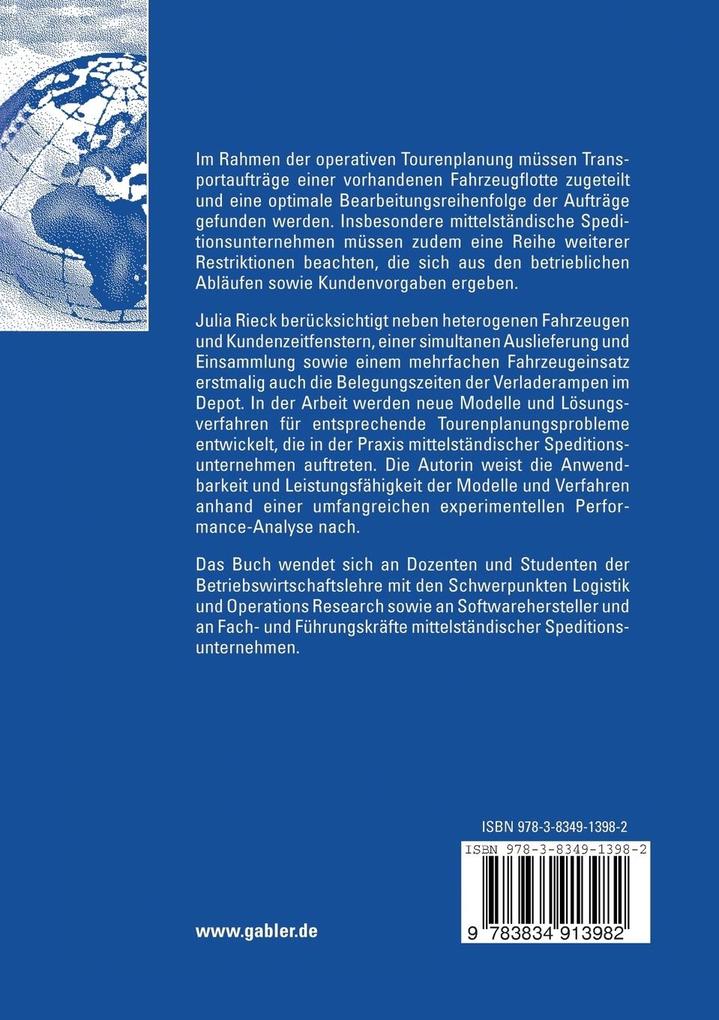 Im Rahmen der operativen Tourenplanung müssen Transportaufträge einer vorhandenen Fahrzeugflotte zugeteilt und eine optimale Bearbeitungsreihenfolge der Aufträge gefunden werden. Insbesondere mittelständische Speditionsunternehmen müssen zudem eine Reihe weiterer Restriktionen beachten, die sich aus den betrieblichen Abläufen sowie Kundenvorgaben ergeben.

Julia Rieck berücksichtigt neben heterogenen Fahrzeugen und Kundenzeitfenstern, einer simultanen Auslieferung und Einsammlung sowie einem mehrfachen Fahrzeugeinsatz erstmalig auch die Belegungszeiten der Verladerampen im Depot. In der Arbeit werden neue Modelle und Lösungsverfahren für entsprechende Tourenplanungsprobleme entwickelt, die in der Praxis mittelständischer Speditionsunternehmen auftreten. Die Autorin weist die Anwendbarkeit und Leistungsfähigkeit der Modelle und Verfahren anhand einer umfangreichen experimentellen Performance-Analyse nach.

Das Buch wendet sich an Dozenten und Studenten der Betriebswirtschaftslehre mit den Schwerpunkten Logistik und Operations Research sowie an Softwarehersteller und an Fach- und Führungskräfte mittelständischer Speditionsunternehmen.

ISBN 978-3-8349-1398-2

ISBN 978-3-8349-1398-2

9 783834 913982

www.gabler.de